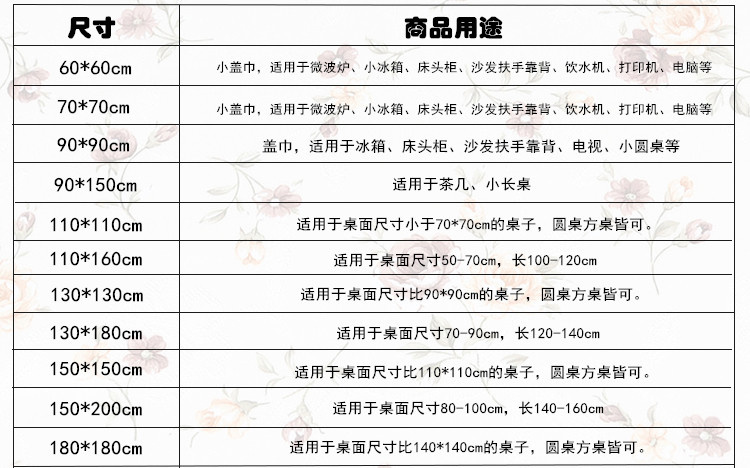 | 尺寸 | 商品用途 |
|---|---|
| 60*60cm | 小盖巾，适用于微波炉、小冰箱、床头柜、沙发扶手靠背、饮水机、打印机、电脑等 |
| 70*70cm | 小盖巾，适用于微波炉、小冰箱、床头柜、沙发扶手靠背、饮水机、打印机、电脑等 |
| 90*90cm | 盖巾，适用于冰箱、床头柜、沙发扶手靠背、电视、小圆桌等 |
| 90*150cm | 适用于茶几、小长桌 |
| 110*110cm | 适用于桌面尺寸小于70*70cm的桌子，圆桌方桌皆可。 |
| 110*160cm | 适用于桌面尺寸50-70cm，长100-120cm |
| 130*130cm | 适用于桌面尺寸比90*90cm的桌子，圆桌方桌皆可。 |
| 130*180cm | 适用于桌面尺寸70-90cm，长120-140cm |
| 150*150cm | 适用于桌面尺寸比110*110cm的桌子，圆桌方桌皆可。 |
| 150*200cm | 适用于桌面尺寸80-100cm，长140-160cm |
| 180*180cm | 适用于桌面尺寸比140*140cm的桌子，圆桌方桌皆可。 |